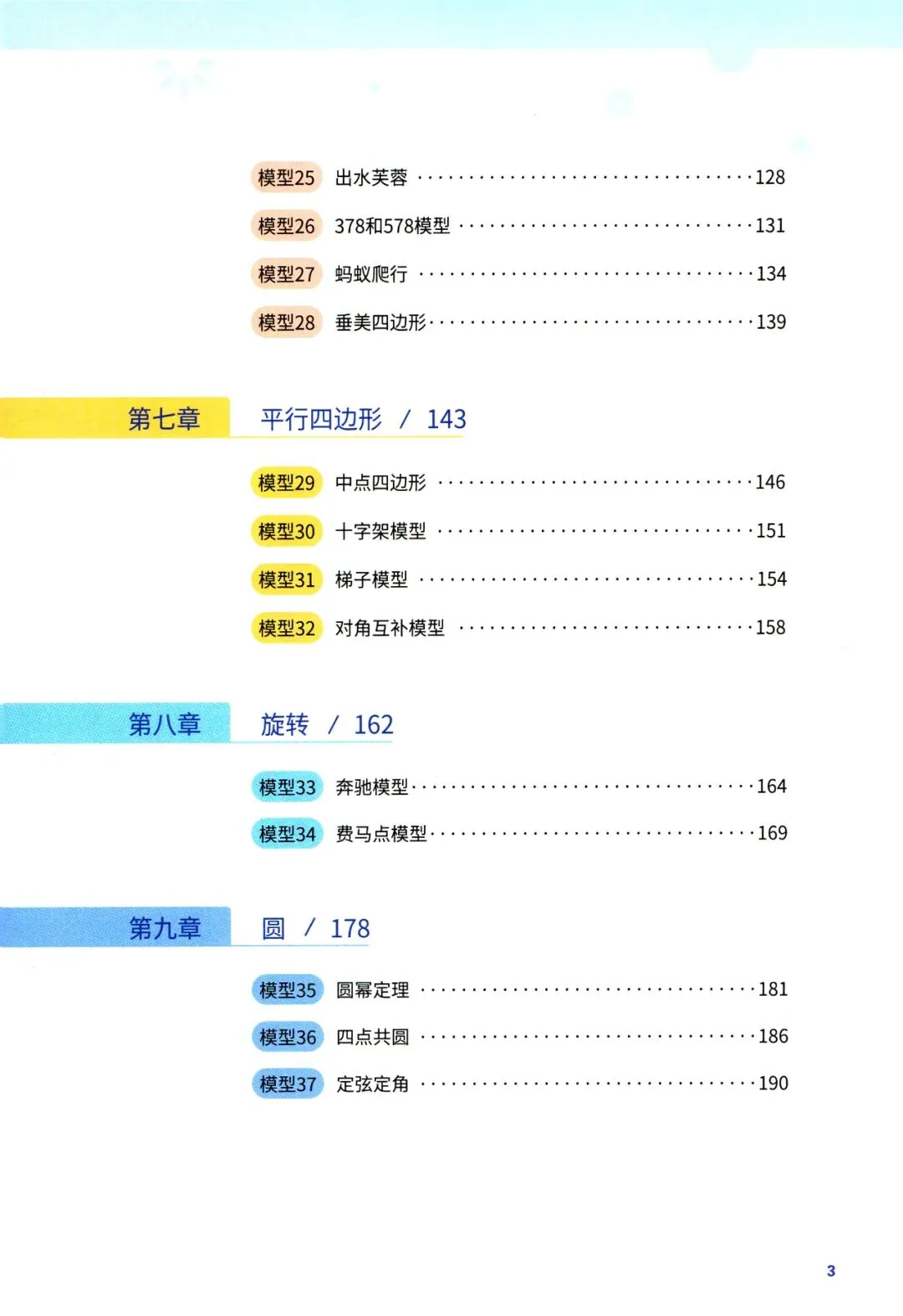 模型25 出水芙蓉 128

模型26 378和578模型 131

模型27 蚂蚁爬行 134

模型28 垂美四边形 139

第七章 平行四边形 / 143

模型29 中点四边形 146

模型30 十字架模型 151

模型31 梯子模型 154

模型32 对角互补模型 158

第八章 旋转 / 162

模型33 奔驰模型 164

模型34 费马点模型 169

第九章 圆 / 178

模型35 圆幂定理 181

模型36 四点共圆 186

模型37 定弦定角 190

3